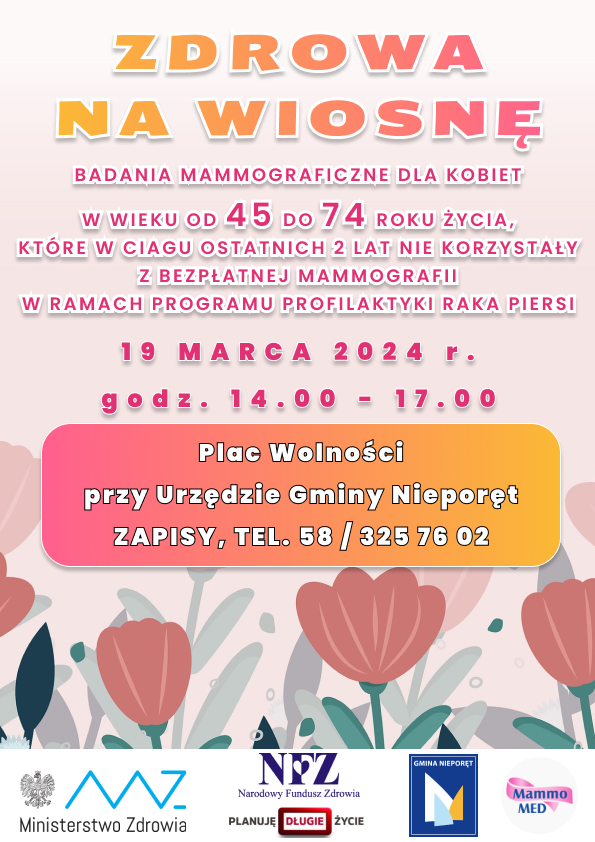 ZDROWA
NA WIOSNĘ

BADANIA MAMMOGRAFICZNE DLA KOBIET
W WIEKU OD 45 DO 74 ROKU ŻYCIA,
KTÓRE W CIAGU OSTATNICH 2 LAT NIE KORZYSTAŁY
Z BEZPŁATNEJ MAMMOGRAFII
W RAMACH PROGRAMU PROFILAKTYKI RAKA PIERSI

19 MARCA 2024 r.
godz. 14.00 - 17.00

Plac Wolności
przy Urzędzie Gminy Nieporęt
ZAPISY, TEL. 58 / 325 76 02

Ministerstwo Zdrowia

NFZ
Narodowy Fundusz Zdrowia
PLANUJĘ DŁUGIE ŻYCIE

GMINA NIEPORĘT

Mammo MED